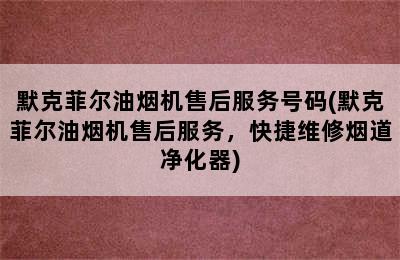 默克菲尔油烟机售后服务号码(默克菲尔油烟机售后服务，快捷维修烟道净化器)